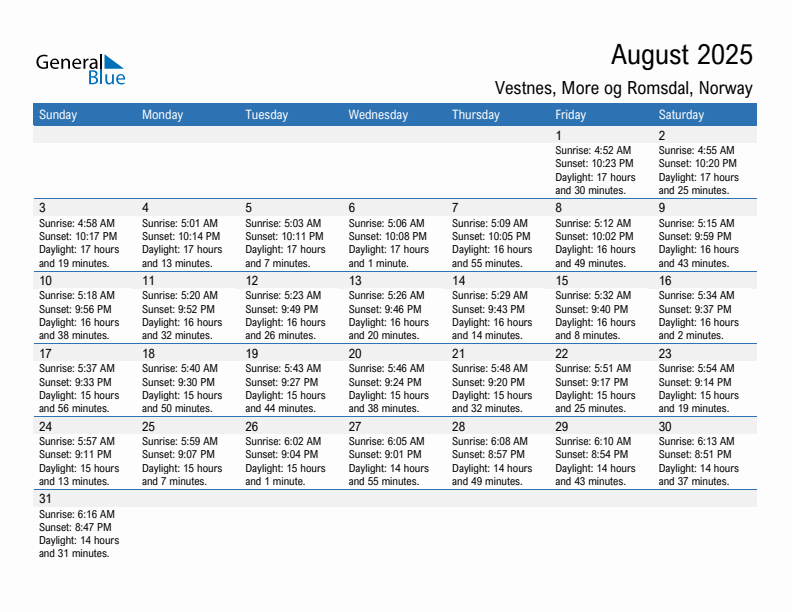 General Blue

August 2025

Vestnes, More og Romsdal, Norway

| Sunday | Monday | Tuesday | Wednesday | Thursday | Friday | Saturday |
|---|---|---|---|---|---|---|
| | | | | | 1 Sunrise: 4:52 AM Sunset: 10:23 PM Daylight: 17 hours and 30 minutes. | 2 Sunrise: 4:55 AM Sunset: 10:20 PM Daylight: 17 hours and 25 minutes. |
| 3 Sunrise: 4:58 AM Sunset: 10:17 PM Daylight: 17 hours and 19 minutes. | 4 Sunrise: 5:01 AM Sunset: 10:14 PM Daylight: 17 hours and 13 minutes. | 5 Sunrise: 5:03 AM Sunset: 10:11 PM Daylight: 17 hours and 7 minutes. | 6 Sunrise: 5:06 AM Sunset: 10:08 PM Daylight: 17 hours and 1 minute. | 7 Sunrise: 5:09 AM Sunset: 10:05 PM Daylight: 16 hours and 55 minutes. | 8 Sunrise: 5:12 AM Sunset: 10:02 PM Daylight: 16 hours and 49 minutes. | 9 Sunrise: 5:15 AM Sunset: 9:59 PM Daylight: 16 hours and 43 minutes. |
| 10 Sunrise: 5:18 AM Sunset: 9:56 PM Daylight: 16 hours and 38 minutes. | 11 Sunrise: 5:20 AM Sunset: 9:52 PM Daylight: 16 hours and 32 minutes. | 12 Sunrise: 5:23 AM Sunset: 9:49 PM Daylight: 16 hours and 26 minutes. | 13 Sunrise: 5:26 AM Sunset: 9:46 PM Daylight: 16 hours and 20 minutes. | 14 Sunrise: 5:29 AM Sunset: 9:43 PM Daylight: 16 hours and 14 minutes. | 15 Sunrise: 5:32 AM Sunset: 9:40 PM Daylight: 16 hours and 8 minutes. | 16 Sunrise: 5:34 AM Sunset: 9:37 PM Daylight: 16 hours and 2 minutes. |
| 17 Sunrise: 5:37 AM Sunset: 9:33 PM Daylight: 15 hours and 56 minutes. | 18 Sunrise: 5:40 AM Sunset: 9:30 PM Daylight: 15 hours and 50 minutes. | 19 Sunrise: 5:43 AM Sunset: 9:27 PM Daylight: 15 hours and 44 minutes. | 20 Sunrise: 5:46 AM Sunset: 9:24 PM Daylight: 15 hours and 38 minutes. | 21 Sunrise: 5:48 AM Sunset: 9:20 PM Daylight: 15 hours and 32 minutes. | 22 Sunrise: 5:51 AM Sunset: 9:17 PM Daylight: 15 hours and 25 minutes. | 23 Sunrise: 5:54 AM Sunset: 9:14 PM Daylight: 15 hours and 19 minutes. |
| 24 Sunrise: 5:57 AM Sunset: 9:11 PM Daylight: 15 hours and 13 minutes. | 25 Sunrise: 5:59 AM Sunset: 9:07 PM Daylight: 15 hours and 7 minutes. | 26 Sunrise: 6:02 AM Sunset: 9:04 PM Daylight: 15 hours and 1 minute. | 27 Sunrise: 6:05 AM Sunset: 9:01 PM Daylight: 14 hours and 55 minutes. | 28 Sunrise: 6:08 AM Sunset: 8:57 PM Daylight: 14 hours and 49 minutes. | 29 Sunrise: 6:10 AM Sunset: 8:54 PM Daylight: 14 hours and 43 minutes. | 30 Sunrise: 6:13 AM Sunset: 8:51 PM Daylight: 14 hours and 37 minutes. |
| 31 Sunrise: 6:16 AM Sunset: 8:47 PM Daylight: 14 hours and 31 minutes. | | | | | | |